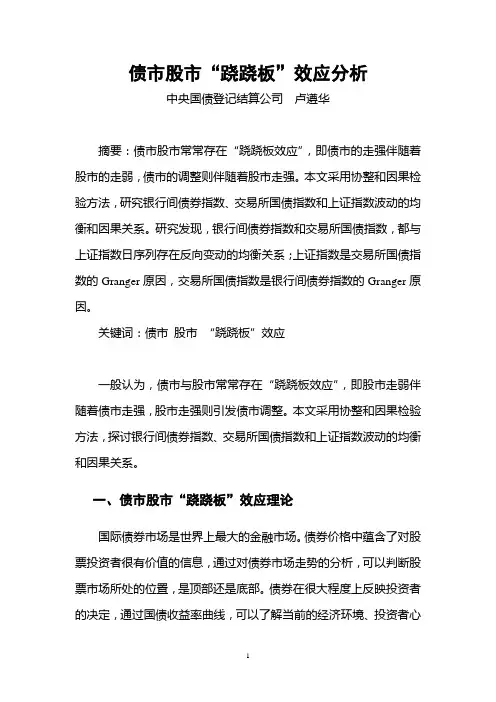 债市股市“跷跷板”效应分析

中央国债登记结算公司　卢遵华

摘要：债市股市常常存在“跷跷板效应”，即债市的走强伴随着股市的走弱，债市的调整则伴随着股市走强。本文采用协整和因果检验方法，研究银行间债券指数、交易所国债指数和上证指数波动的均衡和因果关系。研究发现，银行间债券指数和交易所国债指数，都与上证指数日序列存在反向变动的均衡关系；上证指数是交易所国债指数的 Granger 原因，交易所国债指数是银行间债券指数的 Granger 原因。

关键词：债市 股市 “跷跷板”效应

一般认为，债市与股市常常存在“跷跷板效应”，即股市走弱伴随着债市走强，股市走强则引发债市调整。本文采用协整和因果检验方法，探讨银行间债券指数、交易所国债指数和上证指数波动的均衡和因果关系。

一、债市股市“跷跷板”效应理论

国际债券市场是世界上最大的金融市场。债券价格中蕴含了对股票投资者很有价值的信息，通过对债券市场走势的分析，可以判断股票市场所处的位置，是顶部还是底部。债券在很大程度上反映投资者的决定，通过国债收益率曲线，可以了解当前的经济环境、投资者心

1